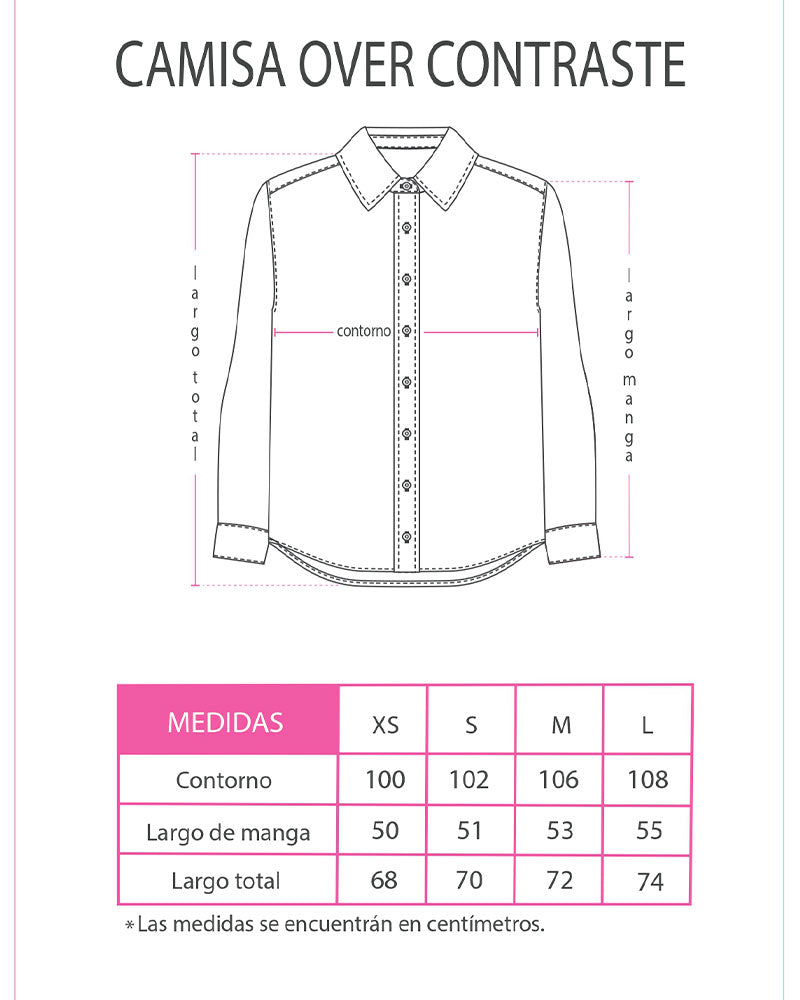 CAMISA OVER CONTRASTE

largo total

contorno

largo manga

| MEDIDAS | XS | S | M | L |
|---|---|---|---|---|
| Contorno | 100 | 102 | 106 | 108 |
| Largo de manga | 50 | 51 | 53 | 55 |
| Largo total | 68 | 70 | 72 | 74 |

*Las medidas se encuentrán en centímetros.